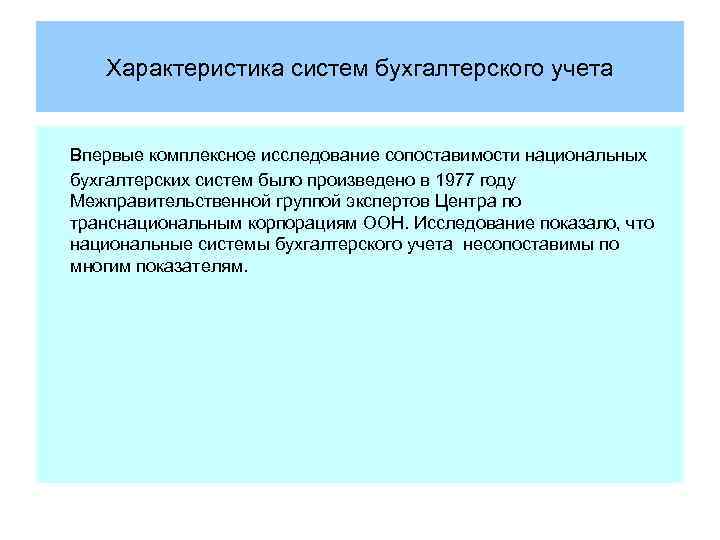 Характеристика систем бухгалтерского учета

Впервые комплексное исследование сопоставимости национальных бухгалтерских систем было произведено в 1977 году Межправительственной группой экспертов Центра по транснациональным корпорациям ООН. Исследование показало, что национальные системы бухгалтерского учета несопоставимы по многим показателям.